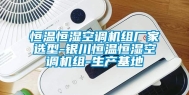 恒温恒湿空调机组厂家选型-银川恒温恒湿空调机组-生产基地